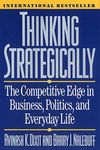 INTERNATIONAL BESTSELLER

THINKING STRATEGICALLY

The Competitive Edge in Business, Politics, and Everyday Life

AVINASH K. DIXIT AND BARRY J. NALEBUFF